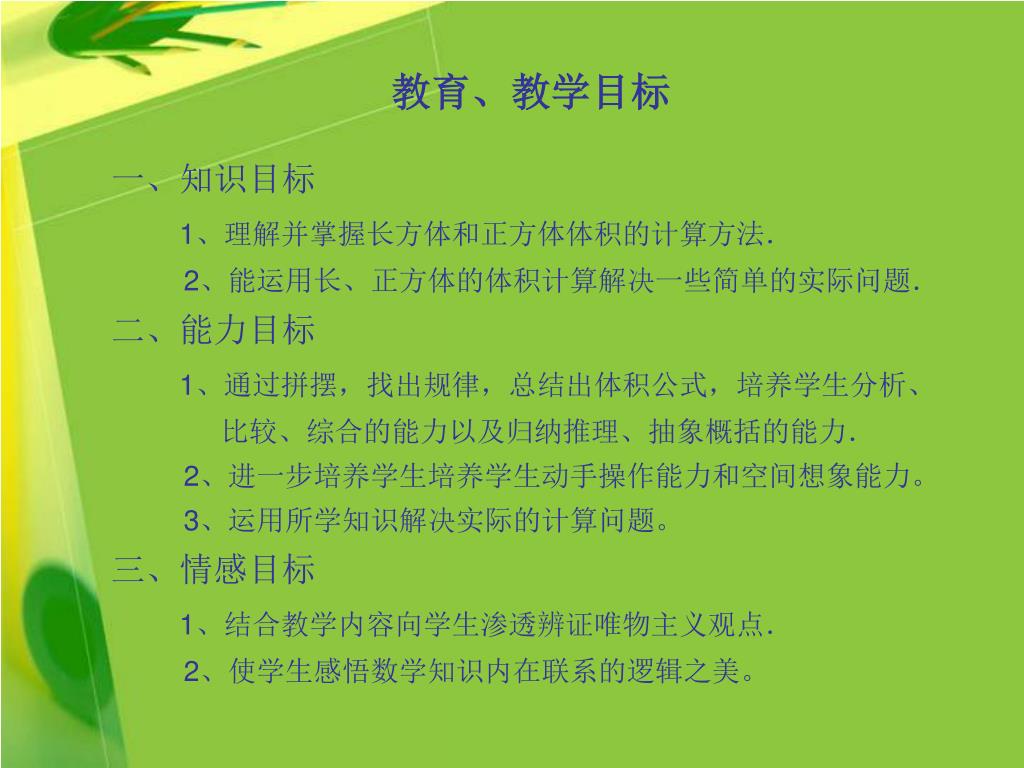 教育、教学目标

一、知识目标

1、理解并掌握长方体和正方体体积的计算方法.

2、能运用长、正方体的体积计算解决一些简单的实际问题.

二、能力目标

1、通过拼摆，找出规律，总结出体积公式，培养学生分析、比较、综合的能力以及归纳推理、抽象概括的能力.

2、进一步培养学生培养学生动手操作能力和空间想象能力。

3、运用所学知识解决实际的计算问题。

三、情感目标

1、结合教学内容向学生渗透辨证唯物主义观点.

2、使学生感悟数学知识内在联系的逻辑之美。